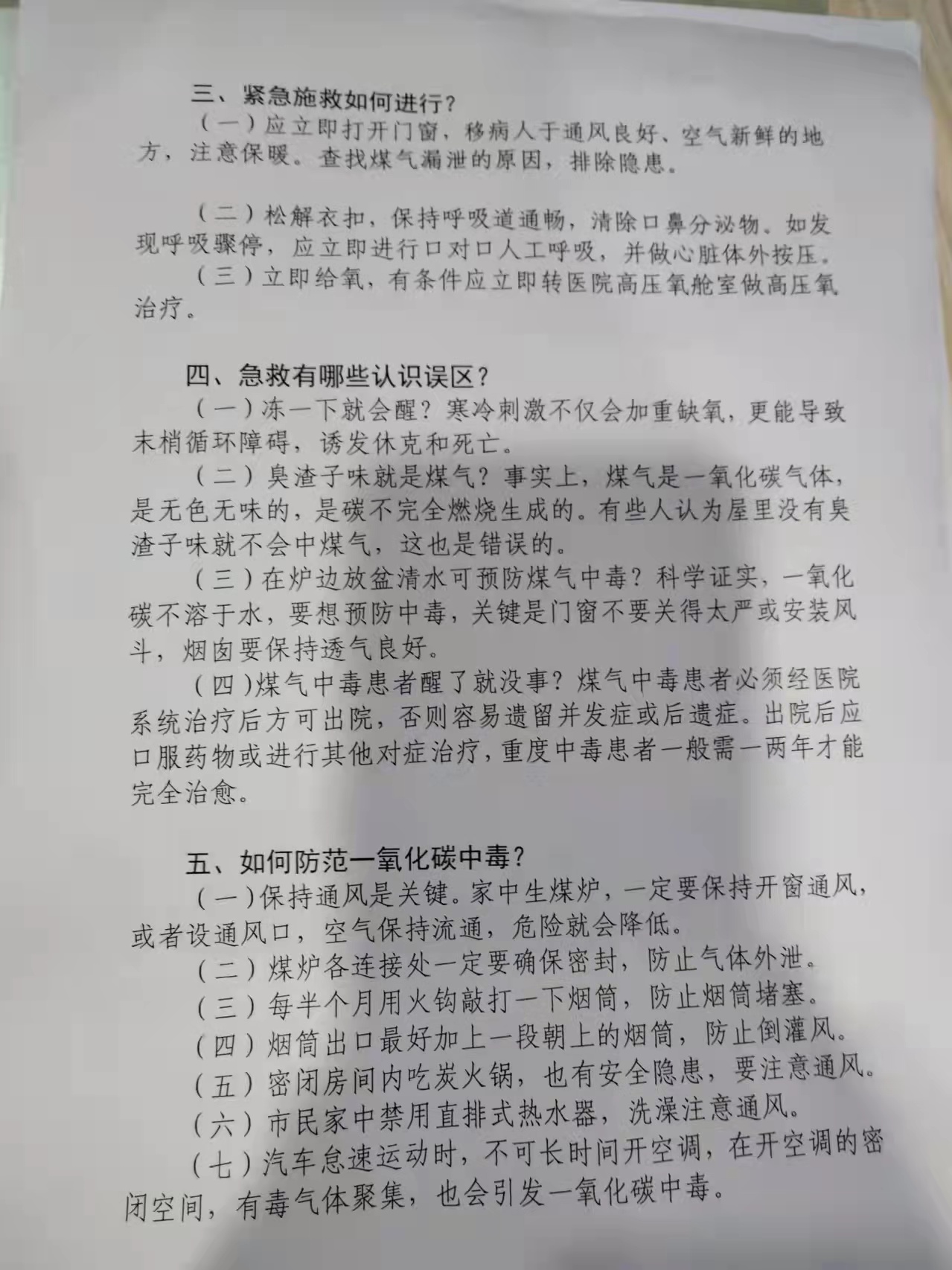 三、紧急施救如何进行？

（一）应立即打开门窗，移病人于通风良好、空气新鲜的地方，注意保暖。查找煤气漏泄的原因，排除隐患。

（二）松解衣扣，保持呼吸道通畅，清除口鼻分泌物。如发现呼吸骤停，应立即进行口对口人工呼吸，并做心脏体外按压。

（三）立即给氧，有条件应立即转医院高压氧舱室做高压氧治疗。

四、急救有哪些认识误区？

（一）冻一下就会醒？寒冷刺激不仅会加重缺氧，更能导致末梢循环障碍，诱发休克和死亡。

（二）臭渣子味就是煤气？事实上，煤气是一氧化碳气体，是无色无味的，是碳不完全燃烧生成的。有些人认为屋里没有臭渣子味就不会中煤气，这也是错误的。

（三）在炉边放盆清水可预防煤气中毒？科学证实，一氧化碳不溶于水，要想预防中毒，关键是门窗不要关得太严或安装风斗，烟囱要保持透气良好。

（四）煤气中毒患者醒了就没事？煤气中毒患者必须经医院系统治疗后方可出院，否则容易遗留并发症或后遗症。出院后应口服药物或进行其他对症治疗，重度中毒患者一般需一两年才能完全治愈。

五、如何防范一氧化碳中毒？

（一）保持通风是关键。家中生煤炉，一定要保持开窗通风，或者设通风口，空气保持流通，危险就会降低。

（二）煤炉各连接处一定要确保密封，防止气体外泄。

（三）每半个月用火钩敲打一下烟筒，防止烟筒堵塞。

（四）烟筒出口最好加上一段朝上的烟筒，防止倒灌风。

（五）密闭房间内吃炭火锅，也有安全隐患，要注意通风。

（六）市民家中禁用直排式热水器，洗澡注意通风。

（七）汽车怠速运动时，不可长时间开空调，在开空调的密闭空间，有毒气体聚集，也会引发一氧化碳中毒。